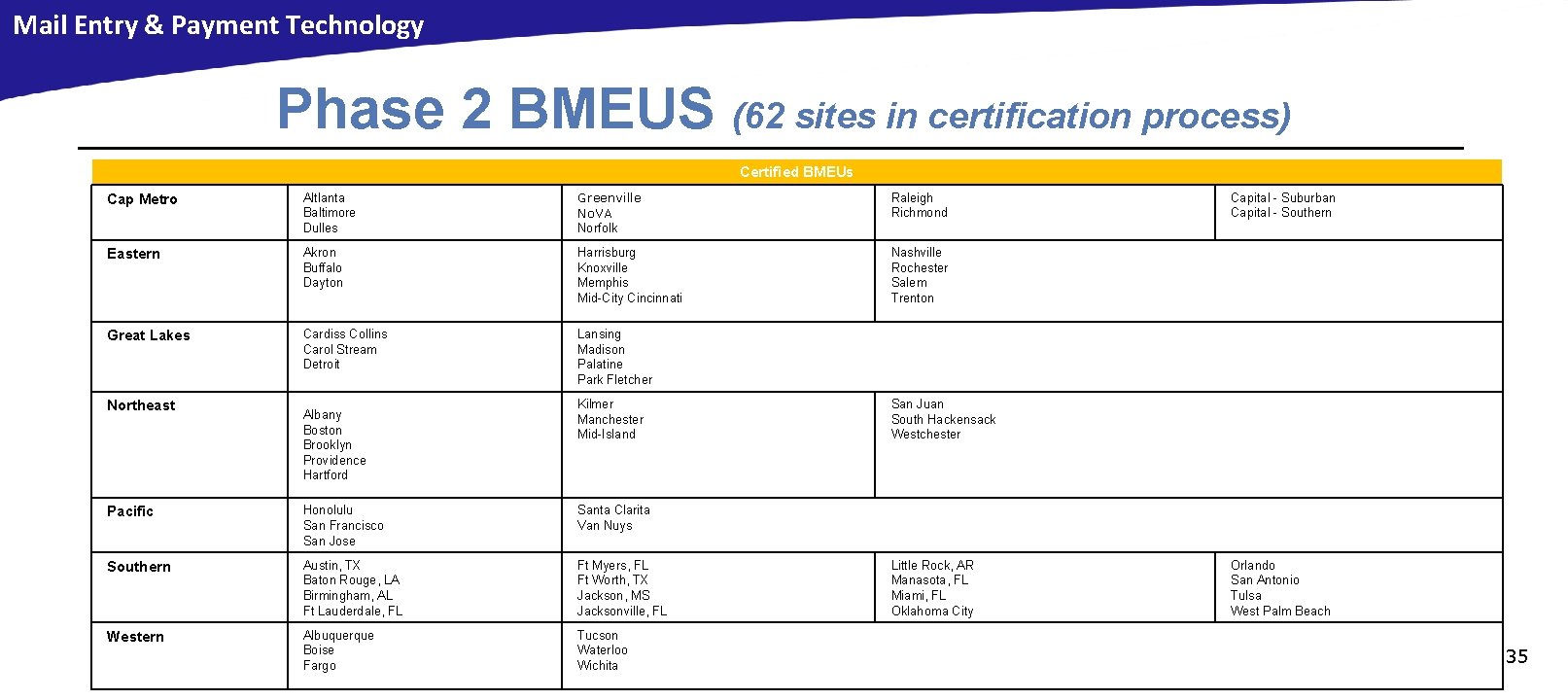 Mail Entry & Payment Technology

Phase 2 BMEUS (62 sites in certification process)

| Certified BMEUs | | | | |
|---|---|---|---|---|
| Cap Metro | Altlanta Baltimore Dulles | Greenville NoVA Norfolk | Raleigh Richmond | Capital - Suburban Capital - Southern |
| Eastern | Akron Buffalo Dayton | Harrisburg Knoxville Memphis Mid-City Cincinnati | Nashville Rochester Salem Trenton | |
| Great Lakes | Cardiss Collins Carol Stream Detroit | Lansing Madison Palatine Park Fletcher | | |
| Northeast | Albany Boston Brooklyn Providence Hartford | Kilmer Manchester Mid-Island | San Juan South Hackensack Westchester | |
| Pacific | Honolulu San Francisco San Jose | Santa Clarita Van Nuys | | |
| Southern | Austin, TX Baton Rouge, LA Birmingham, AL Ft Lauderdale, FL | Ft Myers, FL Ft Worth, TX Jackson, MS Jacksonville, FL | Little Rock, AR Manasota, FL Miami, FL Oklahoma City | Orlando San Antonio Tulsa West Palm Beach |
| Western | Albuquerque Boise Fargo | Tucson Waterloo Wichita | | |

35